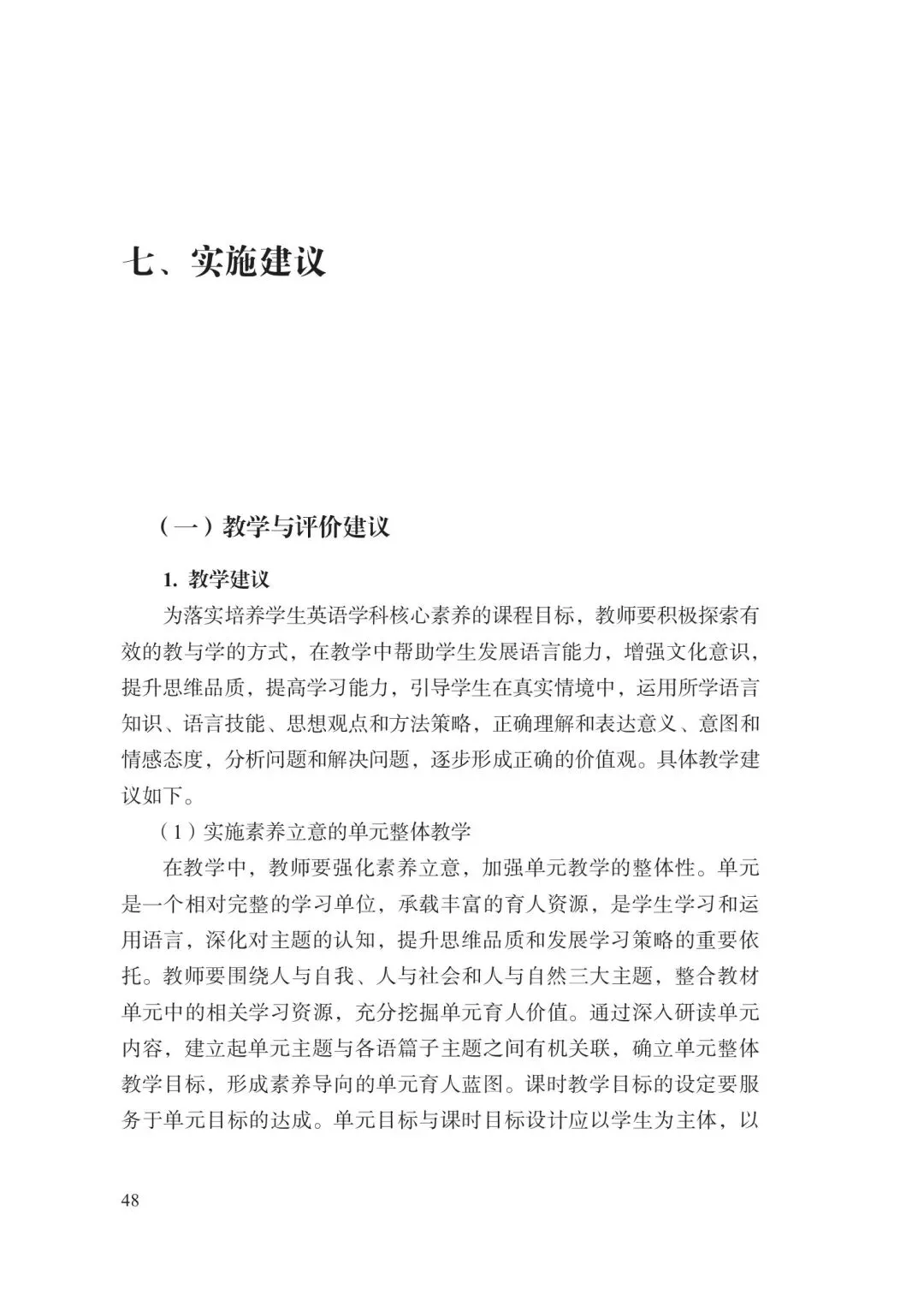 七、实施建议

（一）教学与评价建议

1. 教学建议

为落实培养学生英语学科核心素养的课程目标，教师要积极探索有效的教与学的方式，在教学中帮助学生发展语言能力，增强文化意识，提升思维品质，提高学习能力，引导学生在真实情境中，运用所学语言知识、语言技能、思想观点和方法策略，正确理解和表达意义、意图和情感态度，分析问题和解决问题，逐步形成正确的价值观。具体教学建议如下。

（1）实施素养立意的单元整体教学

在教学中，教师要强化素养立意，加强单元教学的整体性。单元是一个相对完整的学习单位，承载丰富的育人资源，是学生学习和运用语言，深化对主题的认知，提升思维品质和发展学习策略的重要依托。教师要围绕人与自我、人与社会和人与自然三大主题，整合教材单元中的相关学习资源，充分挖掘单元育人价值。通过深入研读单元内容，建立起单元主题与各语篇子主题之间有机关联，确立单元整体教学目标，形成素养导向的单元育人蓝图。课时教学目标的设定要服务于单元目标的达成。单元目标与课时目标设计应以学生为主体，以

48